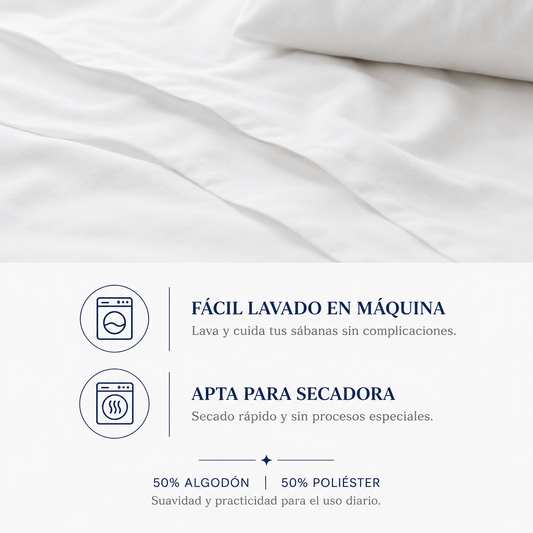 FÁCIL LAVADO EN MÁQUINA
Lava y cuida tus sábanas sin complicaciones.

APTA PARA SECADORA
Secado rápido y sin procesos especiales.

50% ALGODÓN | 50% POLIÉSTER
Suavidad y practicidad para el uso diario.